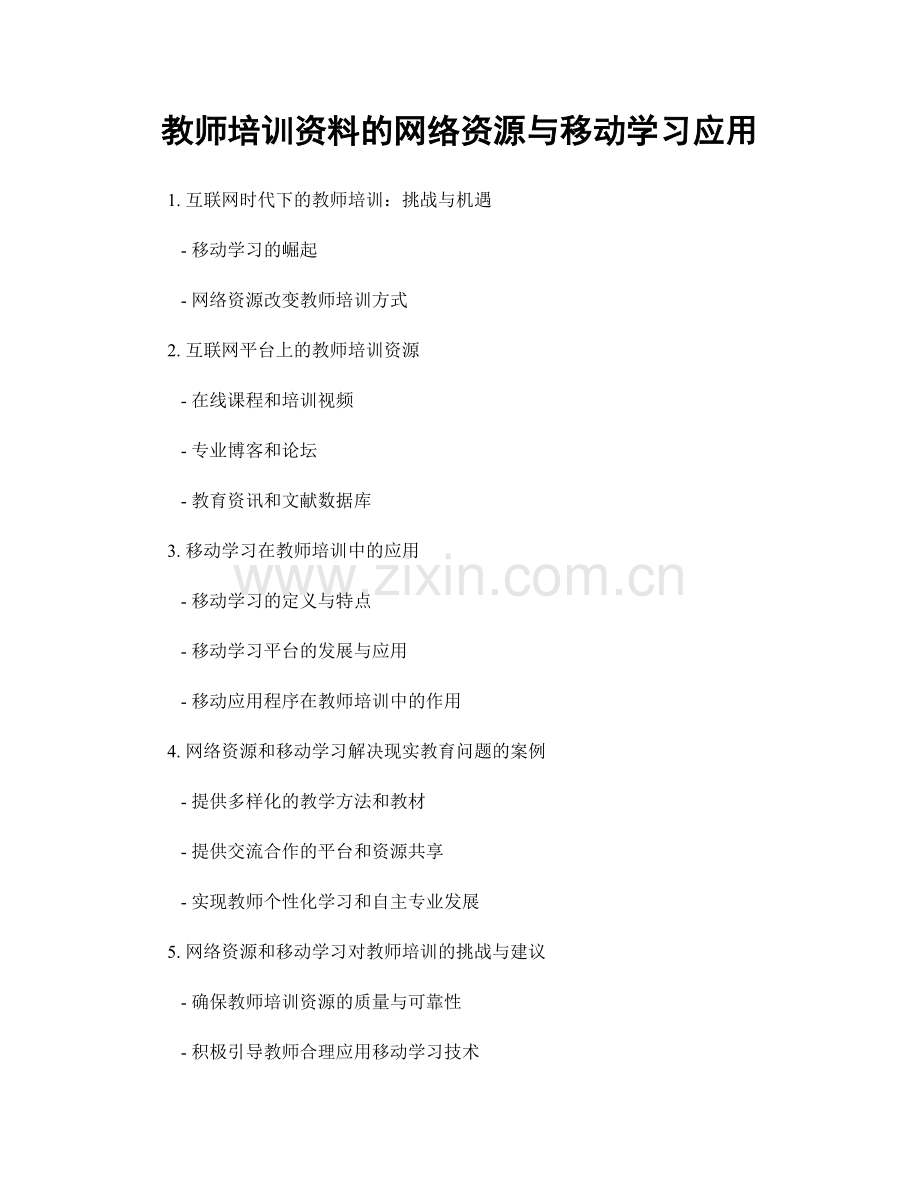 教师培训资料的网络资源与移动学习应用

1.互联网时代下的教师培训：挑战与机遇

- 移动学习的崛起

- 网络资源改变教师培训方式

2.互联网平台上的教师培训资源

- 在线课程和培训视频

- 专业博客和论坛

- 教育资讯和文献数据库

3.移动学习在教师培训中的应用

- 移动学习的定义与特点

- 移动学习平台的发展与应用

- 移动应用程序在教师培训中的作用

4.网络资源和移动学习解决现实教育问题的案例

- 提供多样化的教学方法和教材

- 提供交流合作的平台和资源共享

- 实现教师个性化学习和自主专业发展

5.网络资源和移动学习对教师培训的挑战与建议

- 确保教师培训资源的质量与可靠性

- 积极引导教师合理应用移动学习技术

www.zixin.com.cn